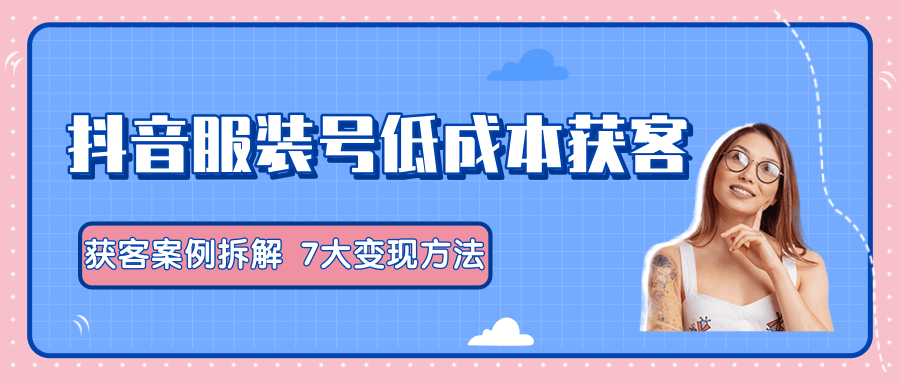 抖音服装号低成本获客

获客案例拆解 7大变现方法